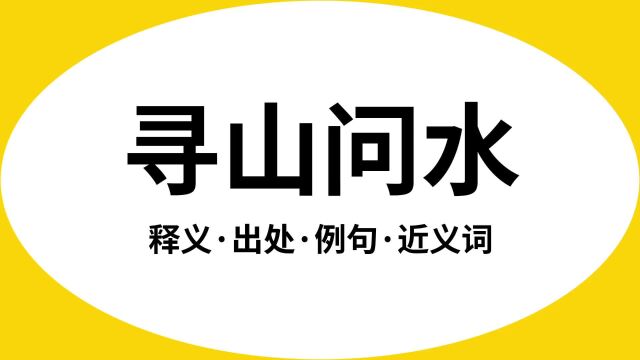 寻山问水

释义·出处·例句·近义词